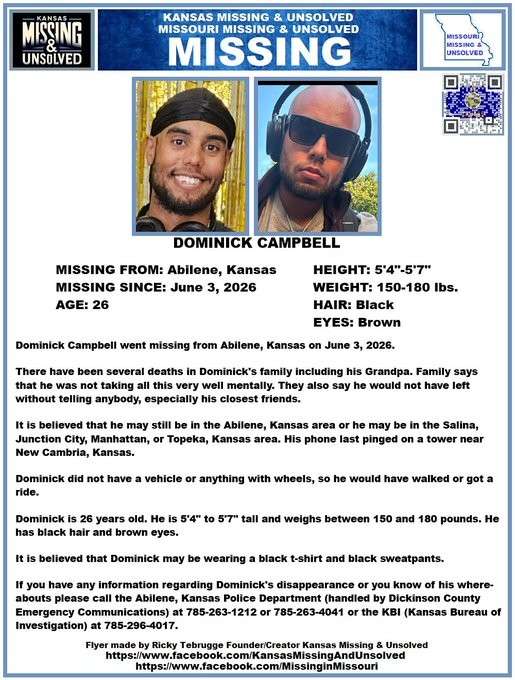 KANSAS MISSING & UNSOLVED

KANSAS MISSING & UNSOLVED
MISSOURI MISSING & UNSOLVED
MISSING

MISSOURI MISSING & UNSOLVED

DOMINICK CAMPBELL

MISSING FROM: Abilene, Kansas
MISSING SINCE: June 3, 2026
AGE: 26

HEIGHT: 5'4"-5'7"
WEIGHT: 150-180 lbs.
HAIR: Black
EYES: Brown

Dominick Campbell went missing from Abilene, Kansas on June 3, 2026.

There have been several deaths in Dominick's family including his Grandpa. Family says that he was not taking all this very well mentally. They also say he would not have left without telling anybody, especially his closest friends.

It is believed that he may still be in the Abilene, Kansas area or he may be in the Salina, Junction City, Manhattan, or Topeka, Kansas area. His phone last pinged on a tower near New Cambria, Kansas.

Dominick did not have a vehicle or anything with wheels, so he would have walked or got a ride.

Dominick is 26 years old. He is 5'4" to 5'7" tall and weighs between 150 and 180 pounds. He has black hair and brown eyes.

It is believed that Dominick may be wearing a black t-shirt and black sweatpants.

If you have any information regarding Dominick's disappearance or you know of his whereabouts please call the Abilene, Kansas Police Department (handled by Dickinson County Emergency Communications) at 785-263-1212 or 785-263-4041 or the KBI (Kansas Bureau of Investigation) at 785-296-4017.

Flyer made by Ricky Tebrugge Founder/Creator Kansas Missing & Unsolved
https://www.facebook.com/KansasMissingAndUnsolved
https://www.facebook.com/MissinginMissouri